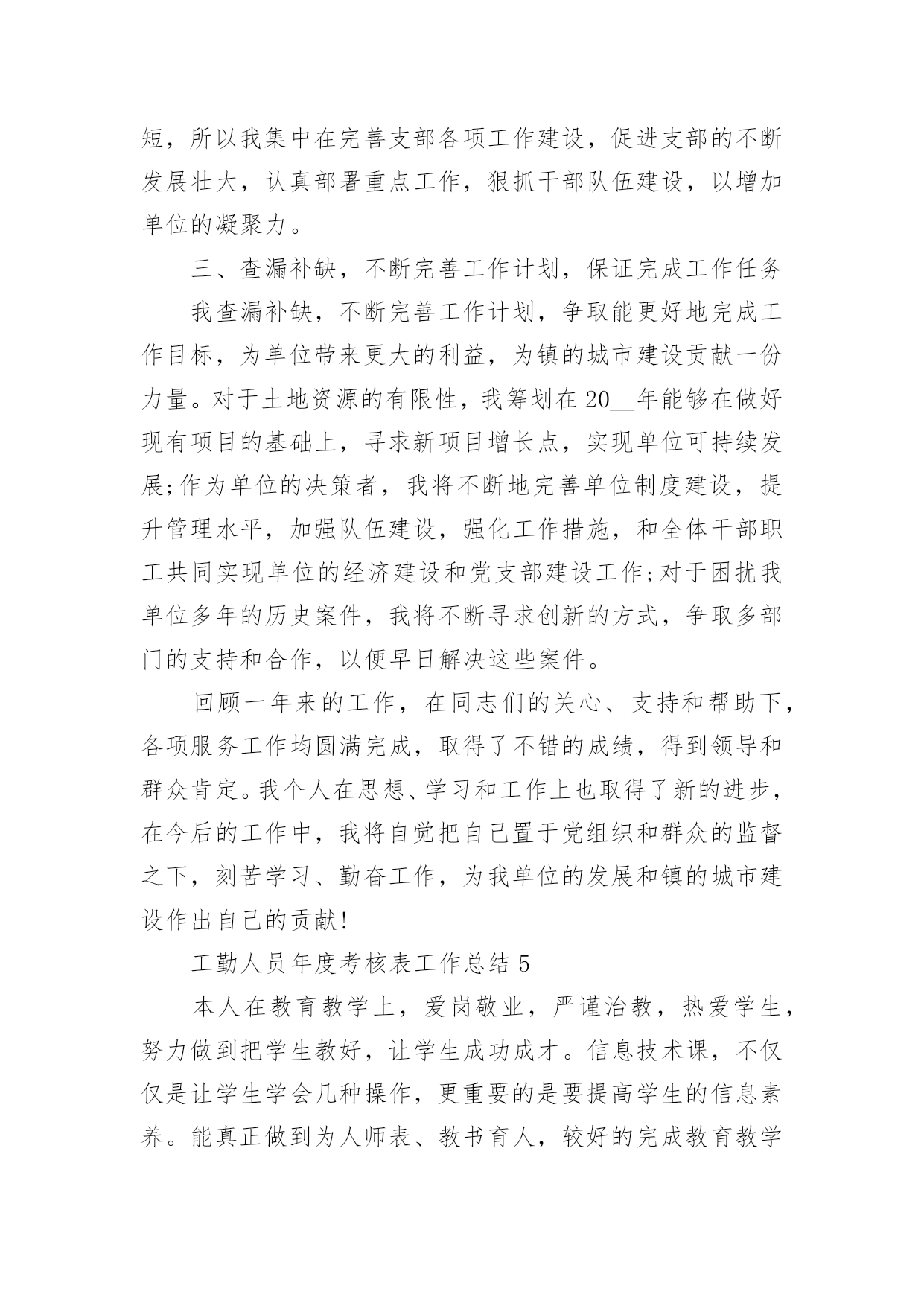 短，所以我集中在完善支部各项工作建设，促进支部的不断发展壮大，认真部署重点工作，狠抓干部队伍建设，以增加单位的凝聚力。

三、查漏补缺，不断完善工作计划，保证完成工作任务

我查漏补缺，不断完善工作计划，争取能更好地完成工作目标，为单位带来更大的利益，为镇的城市建设贡献一份力量。对于土地资源的有限性，我筹划在20__年能够在做好现有项目的基础上，寻求新项目增长点，实现单位可持续发展;作为单位的决策者，我将不断地完善单位制度建设，提升管理水平，加强队伍建设，强化工作措施，和全体干部职工共同实现单位的经济建设和党支部建设工作;对于困扰我单位多年的历史案件，我将不断寻求创新的方式，争取多部门的支持和合作，以便早日解决这些案件。

回顾一年来的工作，在同志们的关心、支持和帮助下，各项服务工作均圆满完成，取得了不错的成绩，得到领导和群众肯定。我个人在思想、学习和工作上也取得了新的进步，在今后的工作中，我将自觉把自己置于党组织和群众的监督之下，刻苦学习、勤奋工作，为我单位的发展和镇的城市建设作出自己的贡献!

工勤人员年度考核表工作总结5

本人在教育教学上，爱岗敬业，严谨治教，热爱学生，努力做到把学生教好，让学生成功成才。信息技术课，不仅仅是让学生学会几种操作，更重要的是要提高学生的信息素养。能真正做到为人师表、教书育人，较好的完成教育教学